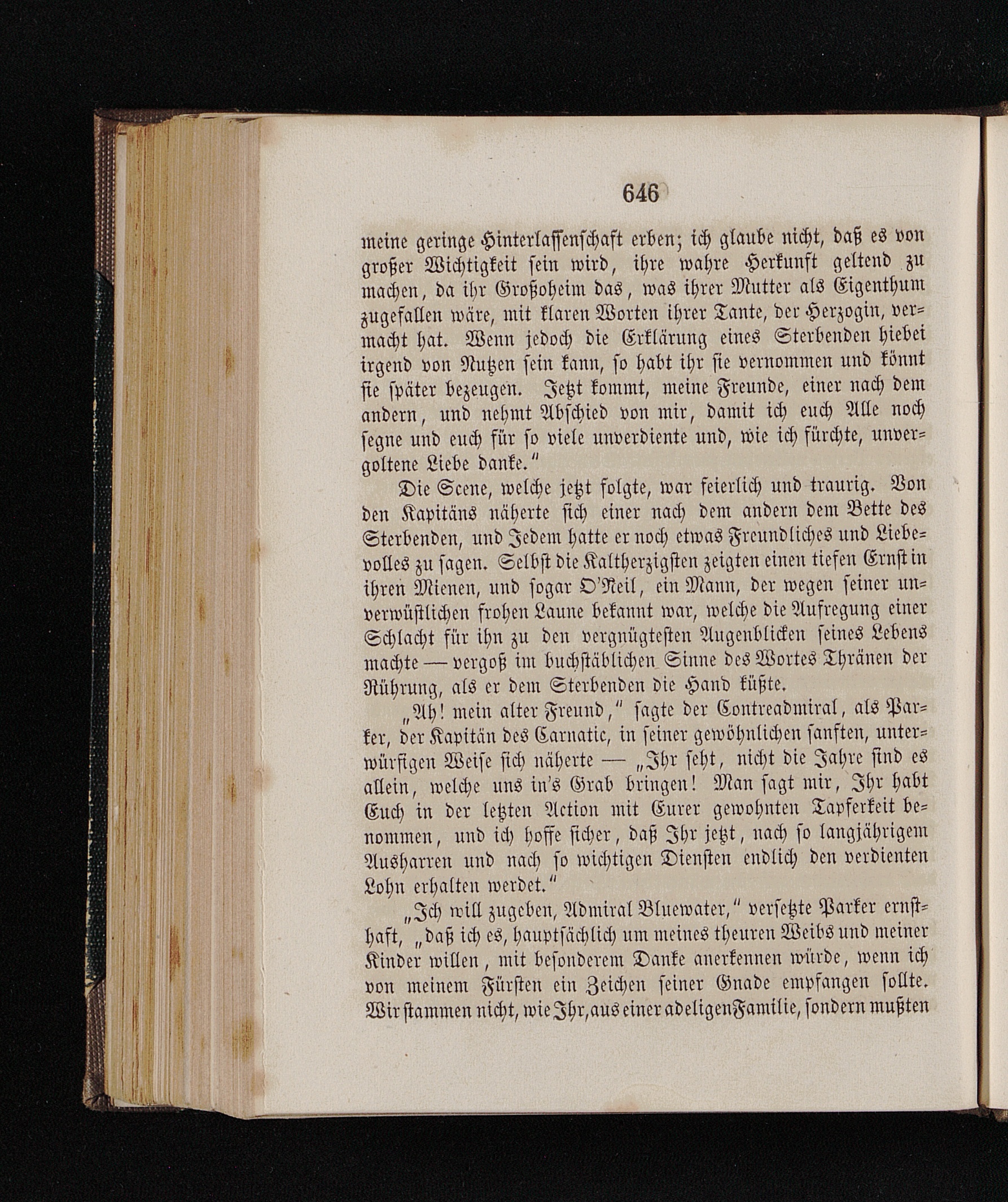 646

meine geringe Hinterlassenschaft erben; ich glaube nicht, daß es von großer Wichtigkeit sein wird, ihre wahre Herkunft geltend zu machen, da ihr Großoheim das, was ihrer Mutter als Eigenthum zugefallen wäre, mit klaren Worten ihrer Tante, der Herzogin, vermacht hat. Wenn jedoch die Erklärung eines Sterbenden hiebei irgend von Nutzen sein kann, so habt ihr sie vernommen und könnt sie später bezeugen. Jetzt kommt, meine Freunde, einer nach dem andern, und nehmt Abschied von mir, damit ich euch Alle noch segne und euch für so viele unverdiente und, wie ich fürchte, unvergoltene Liebe danke."

Die Scene, welche jetzt folgte, war feierlich und traurig. Von den Kapitäns näherte sich einer nach dem andern dem Bette des Sterbenden, und Jedem hatte er noch etwas Freundliches und Liebevolles zu sagen. Selbst die Kaltherzigsten zeigten einen tiefen Ernst in ihren Mienen, und sogar O'Neil, ein Mann, der wegen seiner unverwüstlichen frohen Laune bekannt war, welche die Aufregung einer Schlacht für ihn zu den vergnügtesten Augenblicken seines Lebens machte — vergoß im buchstäblichen Sinne des Wortes Thränen der Rührung, als er dem Sterbenden die Hand küßte.

„Ah! mein alter Freund," sagte der Contreadmiral, als Parker, der Kapitän des Carnatic, in seiner gewöhnlichen sanften, unterwürfigen Weise sich näherte — „Ihr seht, nicht die Jahre sind es allein, welche uns in's Grab bringen! Man sagt mir, Ihr habt Euch in der letzten Action mit Eurer gewohnten Tapferkeit benommen, und ich hoffe sicher, daß Ihr jetzt, nach so langjährigem Ausharren und nach so wichtigen Diensten endlich den verdienten Lohn erhalten werdet."

„Ich will zugeben, Admiral Bluewater," versetzte Parker ernsthaft, „daß ich es, hauptsächlich um meines theuren Weibs und meiner Kinder willen, mit besonderem Danke anerkennen würde, wenn ich von meinem Fürsten ein Zeichen seiner Gnade empfangen sollte. Wir stammen nicht, wie Ihr, aus einer adeligen Familie, sondern mußten